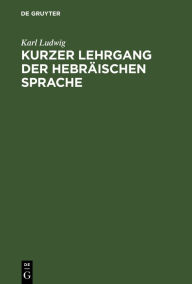 DE GRUYTER

Karl Ludwig

KURZER LEHRGANG DER HEBRÄISCHEN SPRACHE

DE
G